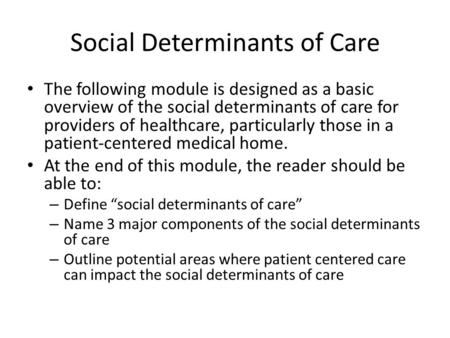 Social Determinants of Care

• The following module is designed as a basic overview of the social determinants of care for providers of healthcare, particularly those in a patient-centered medical home.
• At the end of this module, the reader should be able to:
– Define “social determinants of care”
– Name 3 major components of the social determinants of care
– Outline potential areas where patient centered care can impact the social determinants of care